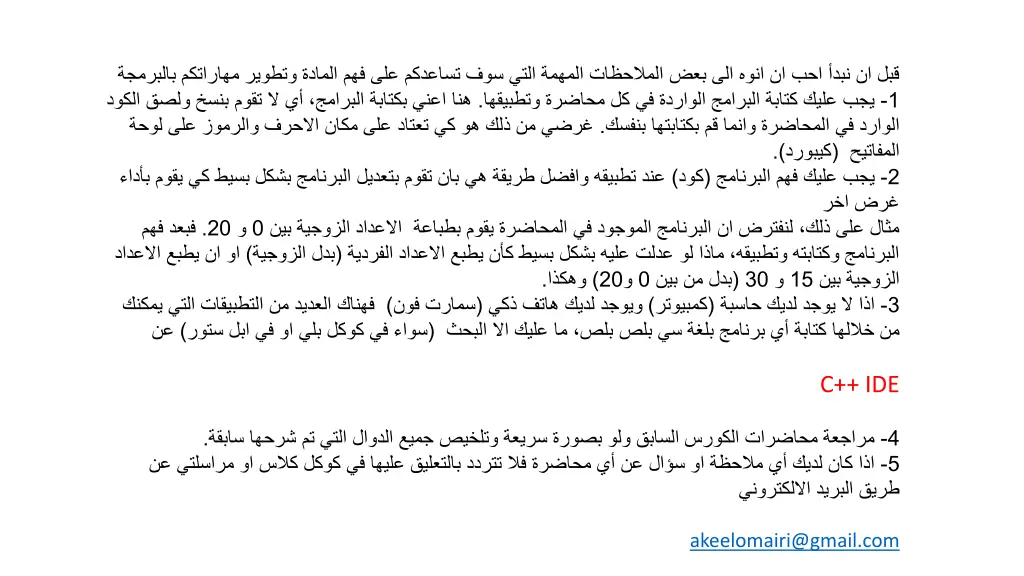 قبل ان نبدأ احب ان انوه الى بعض الملاحظات المهمة التي سوف تساعدكم على فهم المادة وتطوير مهاراتكم بالبرمجة
1- يجب عليك كتابة البرامج الواردة في كل محاضرة وتطبيقها. هنا اعني بكتابة البرامج، أي لا تقوم بنسخ ولصق الكود الوارد في المحاضرة وانما قم بكتابتها بنفسك. غرضي من ذلك هو كي تعتاد على مكان الاحرف والرموز على لوحة المفاتيح (كيبورد).
2- يجب عليك فهم البرنامج (كود) عند تطبيقه وافضل طريقة هي بان تقوم بتعديل البرنامج بشكل بسيط كي يقوم بأداء غرض اخر
مثال على ذلك، لنفترض ان البرنامج الموجود في المحاضرة يقوم بطباعة الاعداد الزوجية بين 0 و 20. فبعد فهم البرنامج وكتابته وتطبيقه، ماذا لو عدلت عليه بشكل بسيط كأن يطبع الاعداد الفردية (بدل الزوجية) او ان يطبع الاعداد الزوجية بين 15 و 30 (بدل من بين 0 و20) وهكذا.
3- اذا لا يوجد لديك حاسبة (كمبيوتر) ويوجد لديك هاتف ذكي (سمارت فون) فهناك العديد من التطبيقات التي يمكنك من خلالها كتابة أي برنامج بلغة سي بلص بلص، ما عليك الا البحث (سواء في كوكل بلي او في ابل ستور) عن

C++ IDE

4- مراجعة محاضرات الكورس السابق ولو بصورة سريعة وتلخيص جميع الدوال التي تم شرحها سابقة.
5- اذا كان لديك أي ملاحظة او سؤال عن أي محاضرة فلا تتردد بالتعليق عليها في كوكل كلاس او مراسلتي عن طريق البريد الالكتروني

akeelomairi@gmail.com